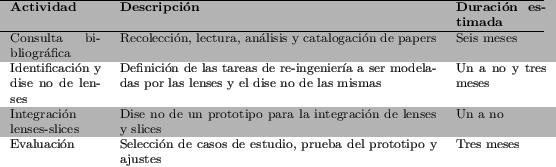 | Actividad | Descripción | Duración estimada |
|---|---|---|
| Consulta bibliográfica | Recolección, lectura, análisis y catalogación de papers | Seis meses |
| Identificación y dise no de lenses | Definición de las tareas de re-ingeniería a ser modeladas por las lenses y el dise no de las mismas | Un a no y tres meses |
| Integración lenses-slices | Dise no de un prototipo para la integración de lenses y slices | Un a no |
| Evaluación | Selección de casos de estudio, prueba del prototipo y ajustes | Tres meses |